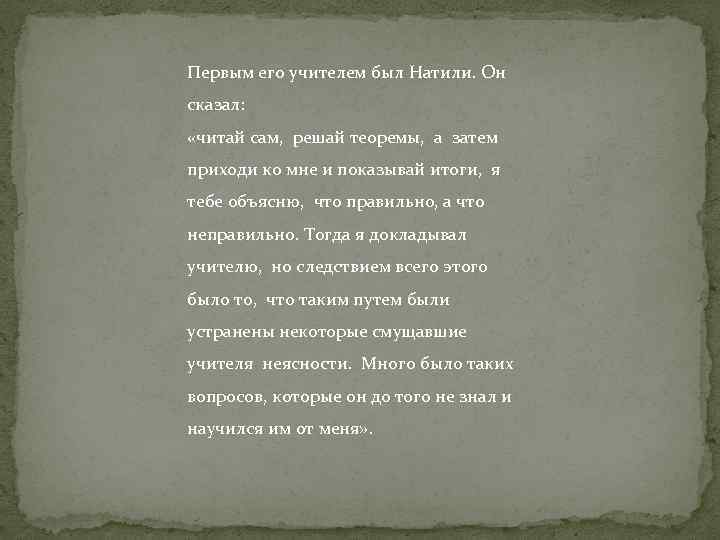 Первым его учителем был Натили. Он сказал:
«читай сам, решай теоремы, а затем приходи ко мне и показывай итоги, я тебе объясню, что правильно, а что неправильно. Тогда я докладывал учителю, но следствием всего этого было то, что таким путем были устранены некоторые смущавшие учителя неясности. Много было таких вопросов, которые он до того не знал и научился им от меня».